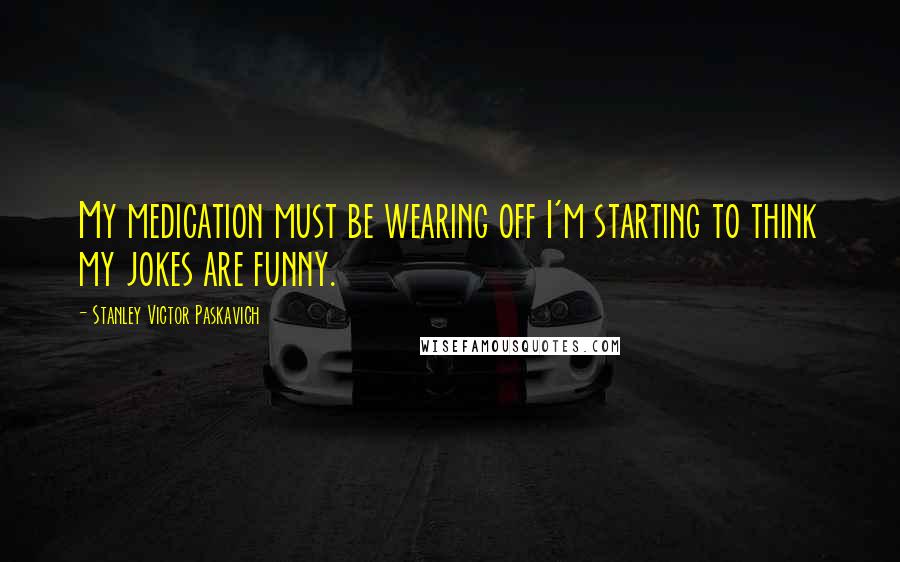 My medication must be wearing off I'm starting to think my jokes are funny.

- Stanley Victor Paskavich

WISEFAMOUSQUOTES.COM